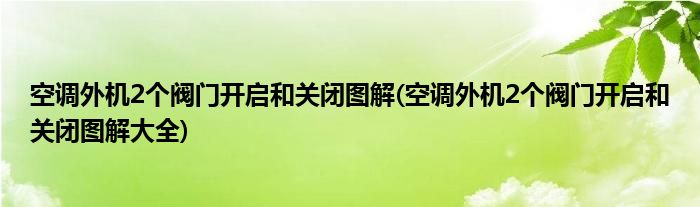 空调外机2个阀门开启和关闭图解(空调外机2个阀门开启和关闭图解大全)